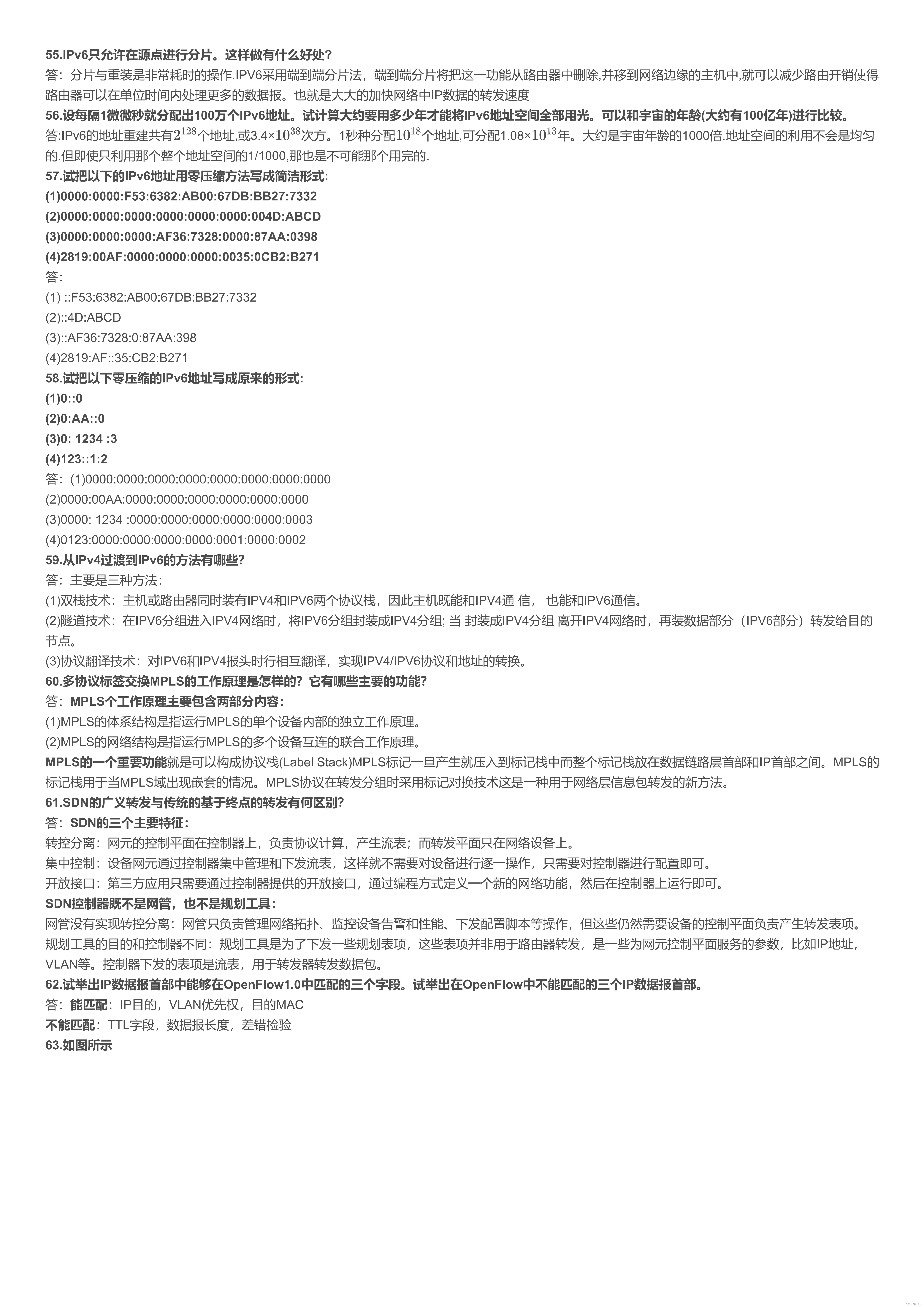 55.IPv6只允许在源点进行分片。这样做有什么好处?
答：分片与重装是非常耗时的操作.IPV6采用端到端分片法，端到端分片将把这一功能从路由器中删除,并移到网络边缘的主机中,就可以减少路由开销使得路由器可以在单位时间内处理更多的数据报。也就是大大的加快网络中IP数据的转发速度
56.设每隔1微微秒就分配出100万个IPv6地址。试计算大约要用多少年才能将IPv6地址空间全部用光。可以和宇宙的年龄(大约有100亿年)进行比较。
答:IPv6的地址重建共有$2^{128}$个地址,或3.4×$10^{38}$次方。1秒种分配$10^{18}$个地址,可分配1.08×$10^{13}$年。大约是宇宙年龄的1000倍.地址空间的利用不会是均匀的.但即使只利用那个整个地址空间的1/1000,那也是不可能那个用完的.
57.试把以下的IPv6地址用零压缩方法写成简洁形式:
(1)0000:0000:F53:6382:AB00:67DB:BB27:7332
(2)0000:0000:0000:0000:0000:0000:004D:ABCD
(3)0000:0000:0000:AF36:7328:0000:87AA:0398
(4)2819:00AF:0000:0000:0000:0035:0CB2:B271
答:
(1) ::F53:6382:AB00:67DB:BB27:7332
(2)::4D:ABCD
(3)::AF36:7328:0:87AA:398
(4)2819:AF::35:CB2:B271
58.试把以下零压缩的IPv6地址写成原来的形式:
(1)0::0
(2)0:AA::0
(3)0: 1234 :3
(4)123::1:2
答：(1)0000:0000:0000:0000:0000:0000:0000:0000
(2)0000:00AA:0000:0000:0000:0000:0000:0000
(3)0000: 1234 :0000:0000:0000:0000:0000:0003
(4)0123:0000:0000:0000:0000:0001:0000:0002
59.从IPv4过渡到IPv6的方法有哪些?
答：主要是三种方法:
(1)双栈技术：主机或路由器同时装有IPV4和IPV6两个协议栈，因此主机既能和IPV4通 信， 也能和IPV6通信。
(2)隧道技术：在IPV6分组进入IPV4网络时，将IPV6分组封装成IPV4分组; 当 封装成IPV4分组 离开IPV4网络时，再装数据部分（IPV6部分）转发给目的节点。
(3)协议翻译技术：对IPV6和IPV4报头时行相互翻译，实现IPV4/IPV6协议和地址的转换。
60.多协议标签交换MPLS的工作原理是怎样的？它有哪些主要的功能?
答：MPLS个工作原理主要包含两部分内容:
(1)MPLS的体系结构是指运行MPLS的单个设备内部的独立工作原理。
(2)MPLS的网络结构是指运行MPLS的多个设备互连的联合工作原理。
MPLS的一个重要功能就是可以构成协议栈(Label Stack)MPLS标记一旦产生就压入到标记栈中而整个标记栈放在数据链路层首部和IP首部之间。MPLS的标记栈用于当MPLS域出现嵌套的情况。MPLS协议在转发分组时采用标记对换技术这是一种用于网络层信息包转发的新方法。
61.SDN的广义转发与传统的基于终点的转发有何区别?
答：SDN的三个主要特征:
转控分离：网元的控制平面在控制器上，负责协议计算，产生流表；而转发平面只在网络设备上。
集中控制：设备网元通过控制器集中管理和下发流表，这样就不需要对设备进行逐一操作，只需要对控制器进行配置即可。
开放接口：第三方应用只需要通过控制器提供的开放接口，通过编程方式定义一个新的网络功能，然后在控制器上运行即可。
SDN控制器既不是网管，也不是规划工具:
网管没有实现转控分离：网管只负责管理网络拓扑、监控设备告警和性能、下发配置脚本等操作，但这些仍然需要设备的控制平面负责产生转发表项。
规划工具的目的和控制器不同：规划工具是为了下发一些规划表项，这些表项并非用于路由器转发，是一些为网元控制平面服务的参数，比如IP地址，VLAN等。控制器下发的表项是流表，用于转发器转发数据包。
62.试举出IP数据报首部中能够在OpenFlow1.0中匹配的三个字段。试举出在OpenFlow中不能匹配的三个IP数据报首部。
答：能匹配：IP目的，VLAN优先权，目的MAC
不能匹配：TTL字段，数据报长度，差错检验
63.如图所示